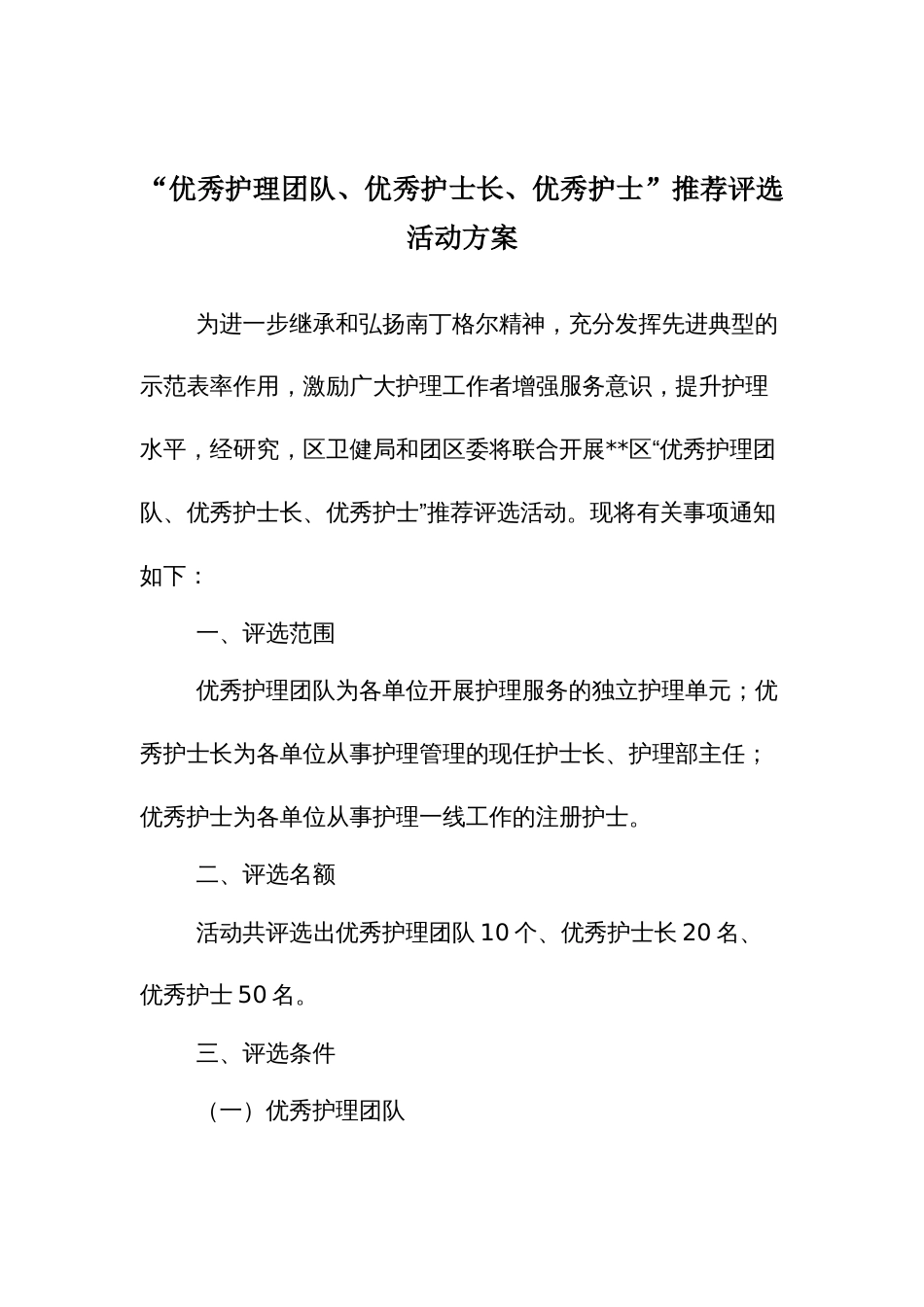 “优秀护理团队、优秀护士长、优秀护士”推荐评选活动方案

为进一步继承和弘扬南丁格尔精神，充分发挥先进典型的示范表率作用，激励广大护理工作者增强服务意识，提升护理水平，经研究，区卫健局和团区委将联合开展**区“优秀护理团队、优秀护士长、优秀护士”推荐评选活动。现将有关事项通知如下：

一、评选范围

优秀护理团队为各单位开展护理服务的独立护理单元；优秀护士长为各单位从事护理管理的现任护士长、护理部主任；优秀护士为各单位从事护理一线工作的注册护士。

二、评选名额

活动共评选出优秀护理团队 10 个、优秀护士长 20 名、优秀护士 50 名。

三、评选条件

（一）优秀护理团队